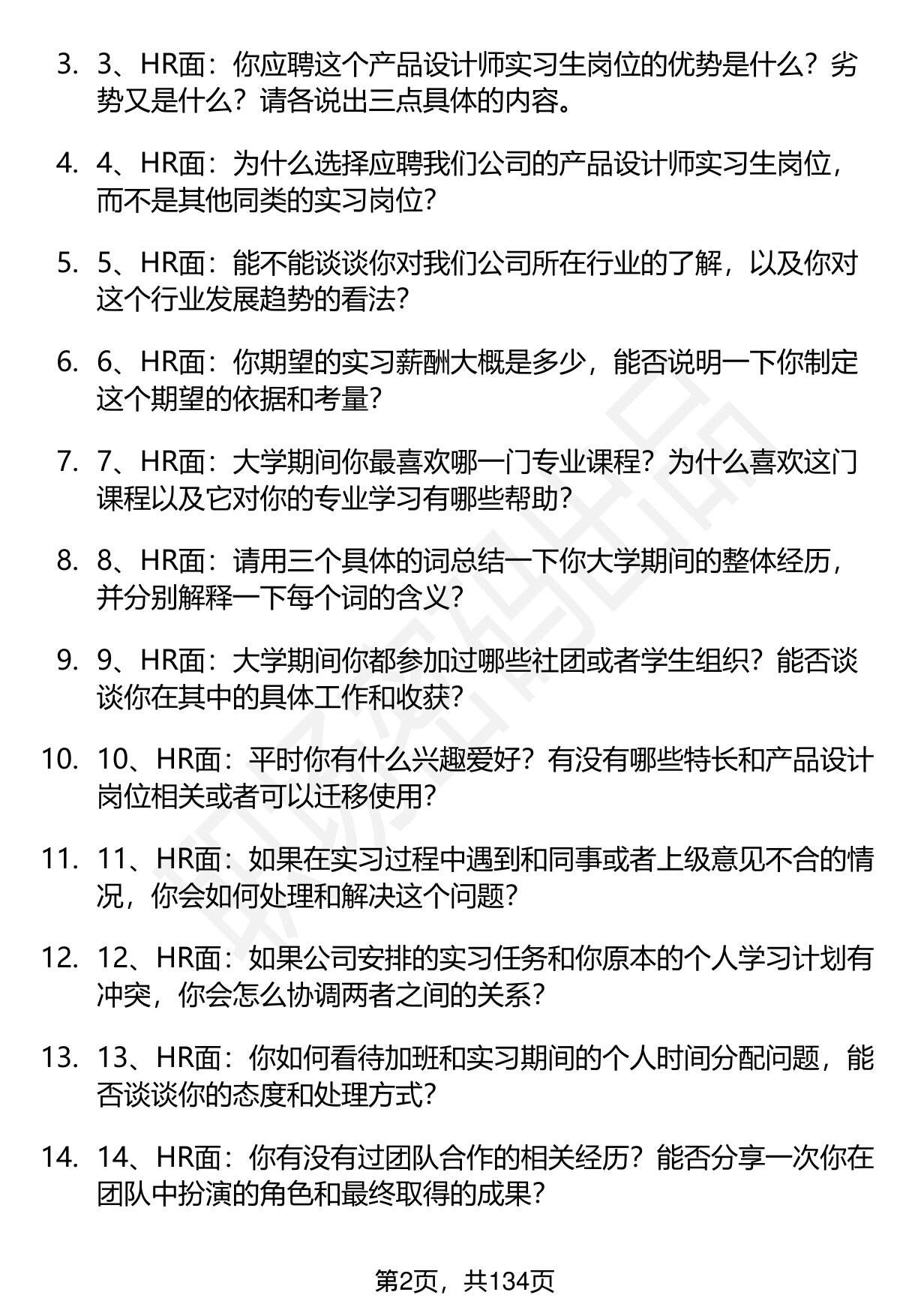 3. 3、HR面：你应聘这个产品设计师实习生岗位的优势是什么？劣势又是什么？请各说出三点具体的内容。

4. 4、HR面：为什么选择应聘我们公司的产品设计师实习生岗位，而不是其他同类的实习岗位？

5. 5、HR面：能不能谈谈你对我们公司所在行业的了解，以及你对这个行业发展趋势的看法？

6. 6、HR面：你期望的实习薪酬大概是多少，能否说明一下你制定这个期望的依据和考量？

7. 7、HR面：大学期间你最喜欢哪一门专业课程？为什么喜欢这门课程以及它对你的专业学习有哪些帮助？

8. 8、HR面：请用三个具体的词总结一下你大学期间的整体经历，并分别解释一下每个词的含义？

9. 9、HR面：大学期间你都参加过哪些社团或者学生组织？能否谈谈你在其中的具体工作和收获？

10. 10、HR面：平时你有什么兴趣爱好？有没有哪些特长和产品设计岗位相关或者可以迁移使用？

11. 11、HR面：如果在实习过程中遇到和同事或者上级意见不合的情况，你会如何处理和解决这个问题？

12. 12、HR面：如果公司安排的实习任务和你原本的个人学习计划有冲突，你会怎么协调两者之间的关系？

13. 13、HR面：你如何看待加班和实习期间的个人时间分配问题，能否谈谈你的态度和处理方式？

14. 14、HR面：你有没有过团队合作的相关经历？能否分享一次你在团队中扮演的角色和最终取得的成果？

第2页，共134页